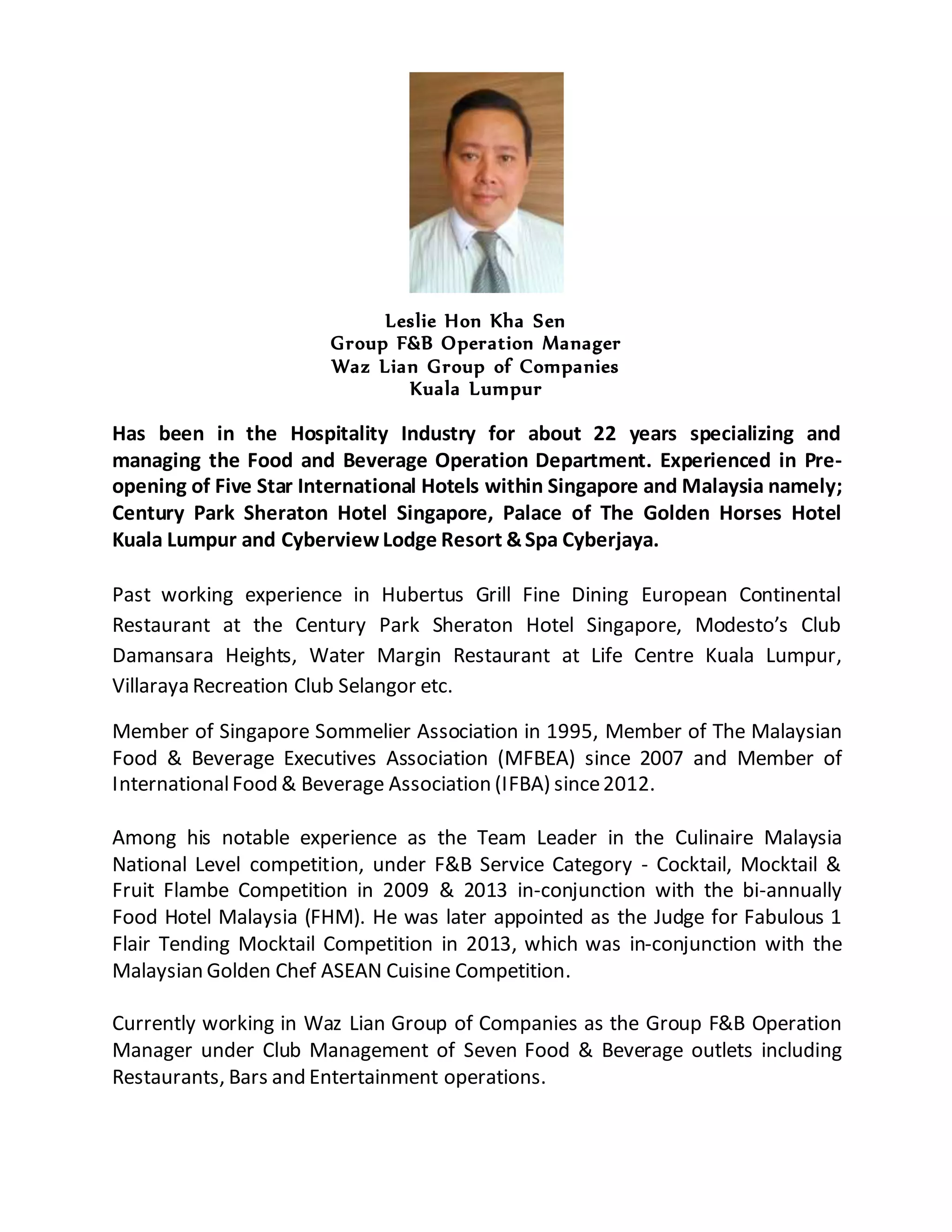 Leslie Hon Kha Sen
Group F&B Operation Manager
Waz Lian Group of Companies
Kuala Lumpur

Has been in the Hospitality Industry for about 22 years specializing and managing the Food and Beverage Operation Department. Experienced in Pre-opening of Five Star International Hotels within Singapore and Malaysia namely; Century Park Sheraton Hotel Singapore, Palace of The Golden Horses Hotel Kuala Lumpur and Cyberview Lodge Resort & Spa Cyberjaya.

Past working experience in Hubertus Grill Fine Dining European Continental Restaurant at the Century Park Sheraton Hotel Singapore, Modesto's Club Damansara Heights, Water Margin Restaurant at Life Centre Kuala Lumpur, Villaraya Recreation Club Selangor etc.

Member of Singapore Sommelier Association in 1995, Member of The Malaysian Food & Beverage Executives Association (MFBEA) since 2007 and Member of International Food & Beverage Association (IFBA) since 2012.

Among his notable experience as the Team Leader in the Culinaire Malaysia National Level competition, under F&B Service Category - Cocktail, Mocktail & Fruit Flambe Competition in 2009 & 2013 in-conjunction with the bi-annually Food Hotel Malaysia (FHM). He was later appointed as the Judge for Fabulous 1 Flair Tending Mocktail Competition in 2013, which was in-conjunction with the Malaysian Golden Chef ASEAN Cuisine Competition.

Currently working in Waz Lian Group of Companies as the Group F&B Operation Manager under Club Management of Seven Food & Beverage outlets including Restaurants, Bars and Entertainment operations.